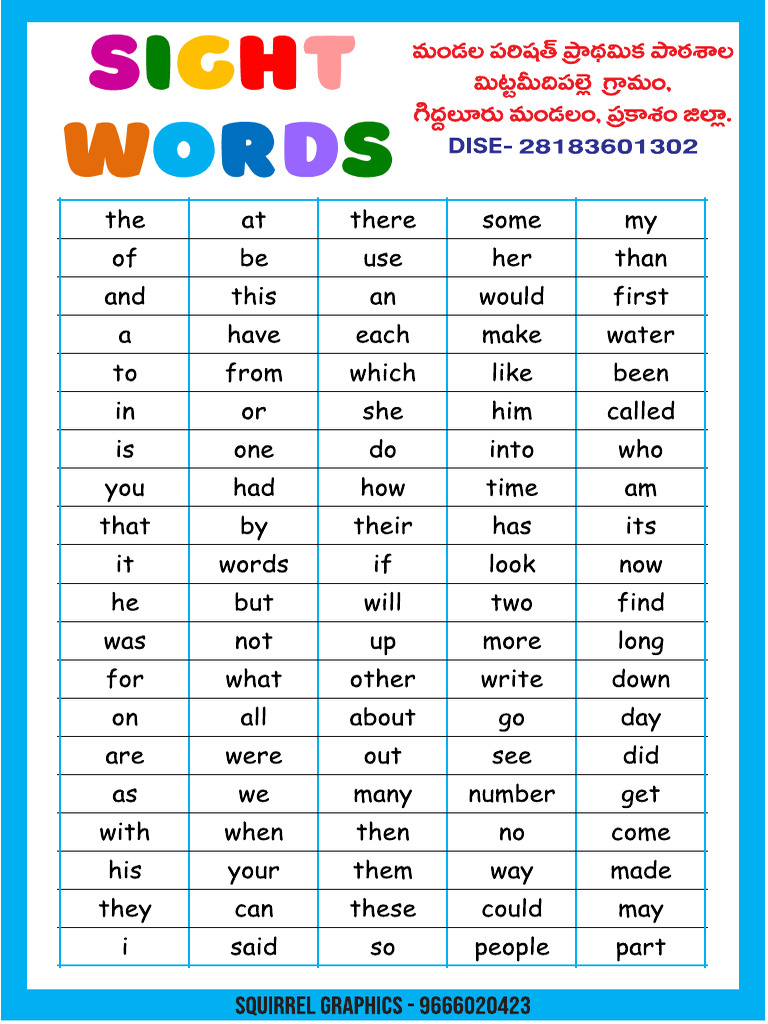 SIGHT WORDS

మండల పరిషత్ ప్రాథమిక పాఠశాల
మిట్టమీదిపల్లె గ్రామం,
గిద్దలూరు మండలం, ప్రకాశం జిల్లా.
DISE- 28183601302

| the | at | there | some | my |
|---|---|---|---|---|
| of | be | use | her | than |
| and | this | an | would | first |
| a | have | each | make | water |
| to | from | which | like | been |
| in | or | she | him | called |
| is | one | do | into | who |
| you | had | how | time | am |
| that | by | their | has | its |
| it | words | if | look | now |
| he | but | will | two | find |
| was | not | up | more | long |
| for | what | other | write | down |
| on | all | about | go | day |
| are | were | out | see | did |
| as | we | many | number | get |
| with | when | then | no | come |
| his | your | them | way | made |
| they | can | these | could | may |
| i | said | so | people | part |

SQUIRREL GRAPHICS - 9666020423